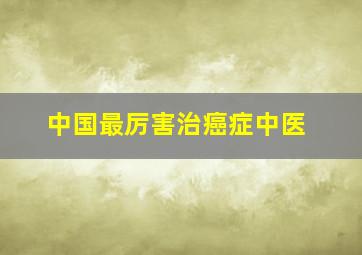 中国最厉害治癌症中医